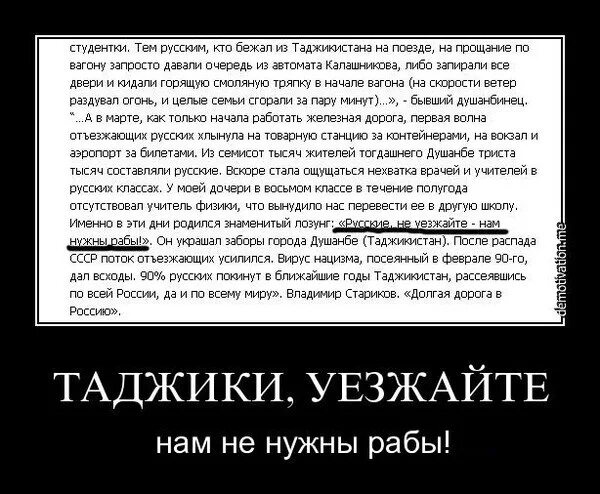 студентки. Тем русским, кто бежал из Таджикистана на поезде, на прощание по вагону запросто давали очередь из автомата Калашникова, либо запирали все двери и кидали горящую смоляную тряпку в начале вагона (на скорости ветер раздувал огонь, и целые семьи сгорали за пару минут)...», - бывший душанбинец. "...А в марте, как только начала работать железная дорога, первая волна отъезжающих русских хлынула на товарную станцию за контейнерами, на вокзал и аэропорт за билетами. Из семисот тысяч жителей тогдашнего Душанбе триста тысяч составляли русские. Вскоре стала ощущаться нехватка врачей и учителей в русских классах. У моей дочери в восьмом классе в течение полугода отсутствовал учитель физики, что вынудило нас перевести ее в другую школу. Именно в эти дни родился знаменитый лозунг: «Русские, не уезжайте - нам нужны рабы!». Он украшал заборы города Душанбе (Таджикистан). После распада СССР поток отъезжающих усилился. Вирус нацизма, посеянный в феврале 90-го, дал всходы. 90% русских покинут в ближайшие годы Таджикистан, рассеявшись по всей России, да и по всему миру». Владимир Стариков. «Долгая дорога в Россию».

demotivation.me

ТАДЖИКИ, УЕЗЖАЙТЕ

нам не нужны рабы!